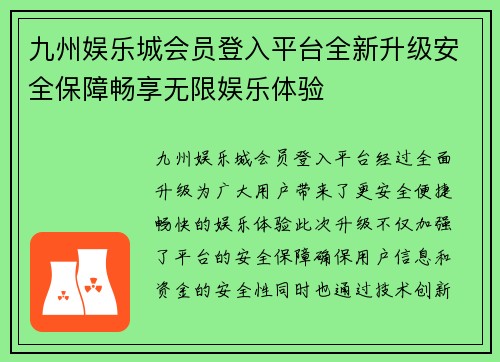 九州娱乐城会员登入平台全新升级安全保障畅享无限娱乐体验

九州娱乐城会员登入平台经过全面升级为广大用户带来了更安全便捷畅快的娱乐体验此次升级不仅加强了平台的安全保障确保用户信息和资金的安全性同时也通过技术创新